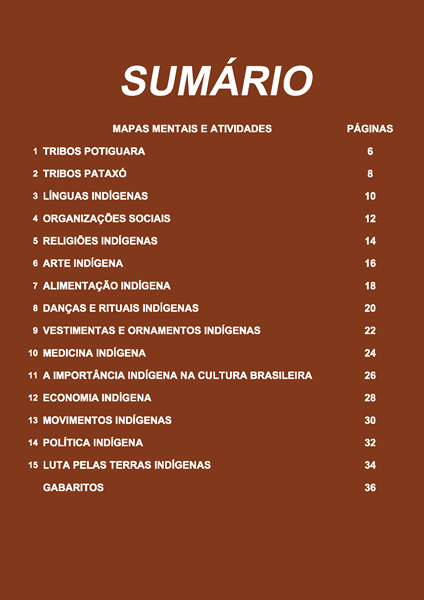 SUMÁRIO

| | MAPAS MENTAIS E ATIVIDADES | PÁGINAS |
|---|---|---|
| 1 | TRIBOS POTIGUARA | 6 |
| 2 | TRIBOS PATAXÓ | 8 |
| 3 | LÍNGUAS INDÍGENAS | 10 |
| 4 | ORGANIZAÇÕES SOCIAIS | 12 |
| 5 | RELIGIÕES INDÍGENAS | 14 |
| 6 | ARTE INDÍGENA | 16 |
| 7 | ALIMENTAÇÃO INDÍGENA | 18 |
| 8 | DANÇAS E RITUAIS INDÍGENAS | 20 |
| 9 | VESTIMENTAS E ORNAMENTOS INDÍGENAS | 22 |
| 10 | MEDICINA INDÍGENA | 24 |
| 11 | A IMPORTÂNCIA INDÍGENA NA CULTURA BRASILEIRA | 26 |
| 12 | ECONOMIA INDÍGENA | 28 |
| 13 | MOVIMENTOS INDÍGENAS | 30 |
| 14 | POLÍTICA INDÍGENA | 32 |
| 15 | LUTA PELAS TERRAS INDÍGENAS | 34 |
| | GABARITOS | 36 |